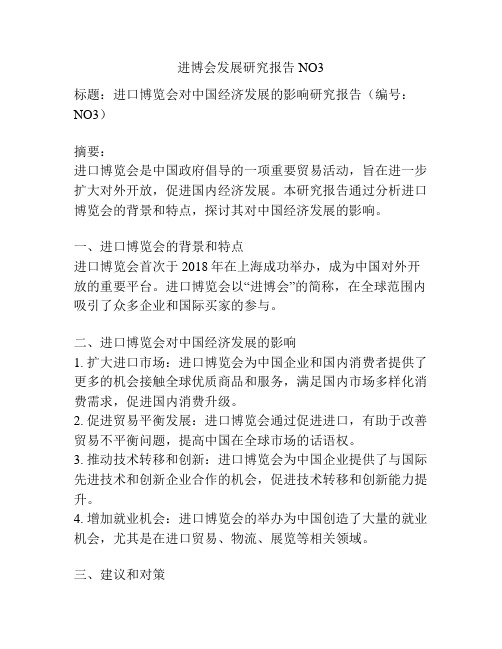 进博会发展研究报告 NO3

标题：进口博览会对中国经济发展的影响研究报告（编号：NO3）

摘要：
进口博览会是中国政府倡导的一项重要贸易活动，旨在进一步扩大对外开放，促进国内经济发展。本研究报告通过分析进口博览会的背景和特点，探讨其对中国经济发展的影响。

一、进口博览会的背景和特点
进口博览会首次于 2018 年在上海成功举办，成为中国对外开放的重要平台。进口博览会以“进博会”的简称，在全球范围内吸引了众多企业和国际买家的参与。

二、进口博览会对中国经济发展的影响
1. 扩大进口市场：进口博览会为中国企业和国内消费者提供了更多的机会接触全球优质商品和服务，满足国内市场多样化消费需求，促进国内消费升级。
2. 促进贸易平衡发展：进口博览会通过促进进口，有助于改善贸易不平衡问题，提高中国在全球市场的话语权。
3. 推动技术转移和创新：进口博览会为中国企业提供了与国际先进技术和创新企业合作的机会，促进技术转移和创新能力提升。
4. 增加就业机会：进口博览会的举办为中国创造了大量的就业机会，尤其是在进口贸易、物流、展览等相关领域。

三、建议和对策